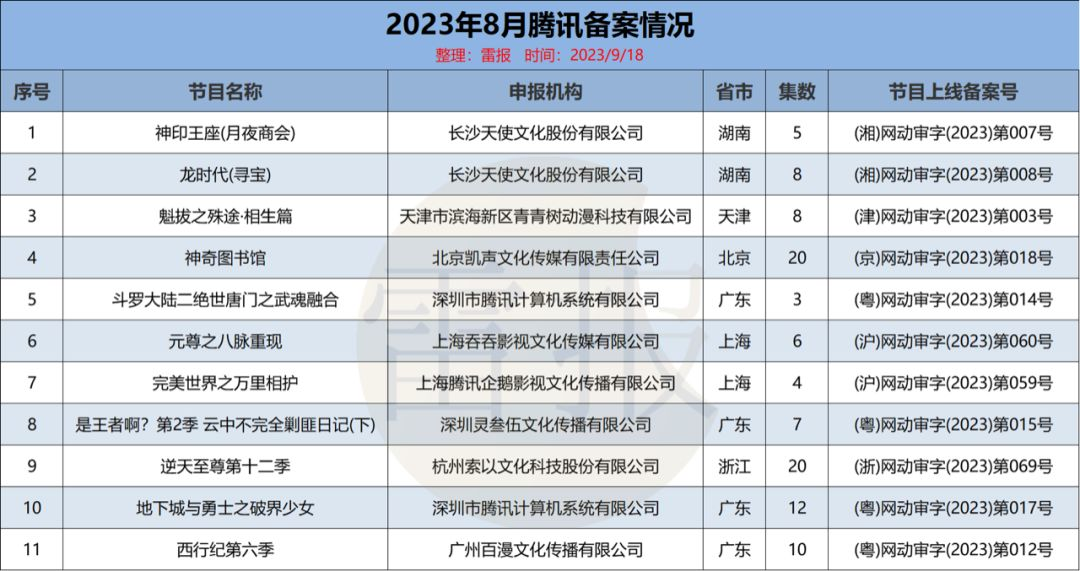 2023年8月腾讯备案情况
整理：雷报 时间：2023/9/18

| 序号 | 节目名称 | 申报机构 | 省市 | 集数 | 节目上线备案号 |
|---|---|---|---|---|---|
| 1 | 神印王座(月夜商会) | 长沙天使文化股份有限公司 | 湖南 | 5 | (湘)网动审字(2023)第007号 |
| 2 | 龙时代(寻宝) | 长沙天使文化股份有限公司 | 湖南 | 8 | (湘)网动审字(2023)第008号 |
| 3 | 魁拔之殊途·相生篇 | 天津市滨海新区青青树动漫科技有限公司 | 天津 | 8 | (津)网动审字(2023)第003号 |
| 4 | 神奇图书馆 | 北京凯声文化传媒有限责任公司 | 北京 | 20 | (京)网动审字(2023)第018号 |
| 5 | 斗罗大陆二绝世唐门之武魂融合 | 深圳市腾讯计算机系统有限公司 | 广东 | 3 | (粤)网动审字(2023)第014号 |
| 6 | 元尊之八脉重现 | 上海吞吞影视文化传媒有限公司 | 上海 | 6 | (沪)网动审字(2023)第060号 |
| 7 | 完美世界之万里相护 | 上海腾讯企鹅影视文化传播有限公司 | 上海 | 4 | (沪)网动审字(2023)第059号 |
| 8 | 是王者啊？第2季 云中不完全剿匪日记(下) | 深圳灵叁伍文化传播有限公司 | 广东 | 7 | (粤)网动审字(2023)第015号 |
| 9 | 逆天至尊第十二季 | 杭州索以文化科技股份有限公司 | 浙江 | 20 | (浙)网动审字(2023)第069号 |
| 10 | 地下城与勇士之破界少女 | 深圳市腾讯计算机系统有限公司 | 广东 | 12 | (粤)网动审字(2023)第017号 |
| 11 | 西行纪第六季 | 广州百漫文化传播有限公司 | 广东 | 10 | (粤)网动审字(2023)第012号 |

雷报